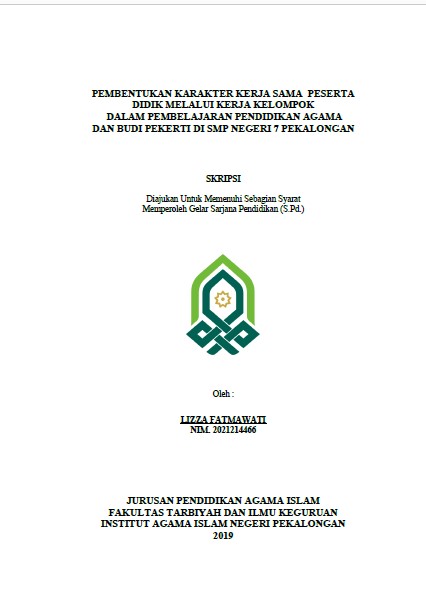 PEMBENTUKAN KARAKTER KERJA SAMA PESERTA DIDIK MELALUI KERJA KELOMPOK DALAM PEMBELAJARAN PENDIDIKAN AGAMA DAN BUDI PEKERTI DI SMP NEGERI 7 PEKALONGAN

SKRIPSI

Diajukan Untuk Memenuhi Sebagian Syarat
Memperoleh Gelar Sarjana Pendidikan (S.Pd.)

Oleh :

LIZZA FATMAWATI
NIM. 2021214466

JURUSAN PENDIDIKAN AGAMA ISLAM
FAKULTAS TARBIYAH DAN ILMU KEGURUAN
INSTITUT AGAMA ISLAM NEGERI PEKALONGAN
2019